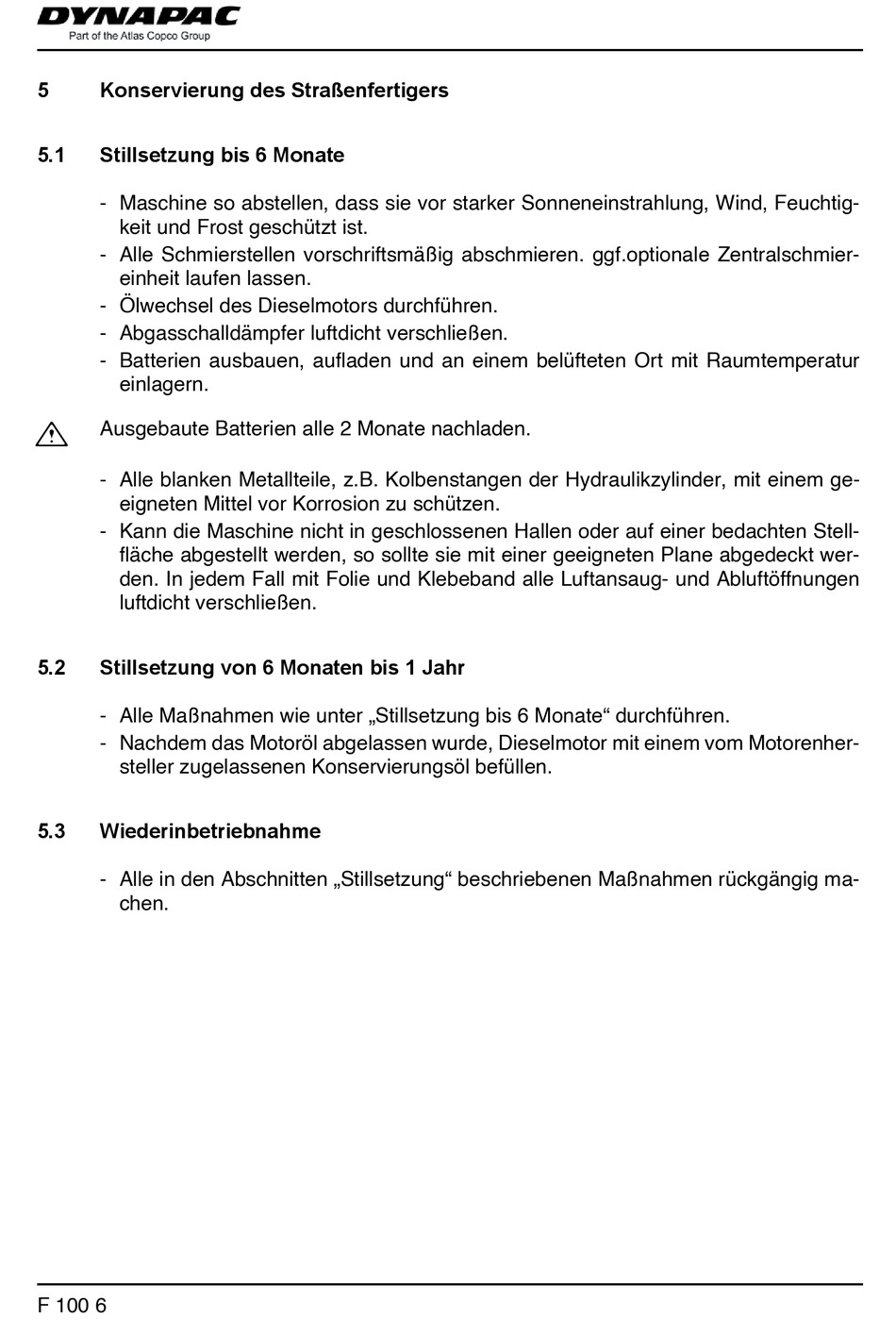 DYNAPAC
Part of the Atlas Copco Group

5 Konservierung des Straßenfertigers

5.1 Stillsetzung bis 6 Monate

- Maschine so abstellen, dass sie vor starker Sonneneinstrahlung, Wind, Feuchtigkeit und Frost geschützt ist.
- Alle Schmierstellen vorschriftsmäßig abschmieren. ggf.optionale Zentralschmiereinheit laufen lassen.
- Ölwechsel des Dieselmotors durchführen.
- Abgasschalldämpfer luftdicht verschließen.
- Batterien ausbauen, aufladen und an einem belüfteten Ort mit Raumtemperatur einlagern.

Ausgebaute Batterien alle 2 Monate nachladen.

- Alle blanken Metallteile, z.B. Kolbenstangen der Hydraulikzylinder, mit einem geeigneten Mittel vor Korrosion zu schützen.
- Kann die Maschine nicht in geschlossenen Hallen oder auf einer bedachten Stellfläche abgestellt werden, so sollte sie mit einer geeigneten Plane abgedeckt werden. In jedem Fall mit Folie und Klebeband alle Luftansaug- und Abluftöffnungen luftdicht verschließen.

5.2 Stillsetzung von 6 Monaten bis 1 Jahr

- Alle Maßnahmen wie unter „Stillsetzung bis 6 Monate“ durchführen.
- Nachdem das Motoröl abgelassen wurde, Dieselmotor mit einem vom Motorenhersteller zugelassenen Konservierungsöl befüllen.

5.3 Wiederinbetriebnahme

- Alle in den Abschnitten „Stillsetzung“ beschriebenen Maßnahmen rückgängig machen.

F 100 6